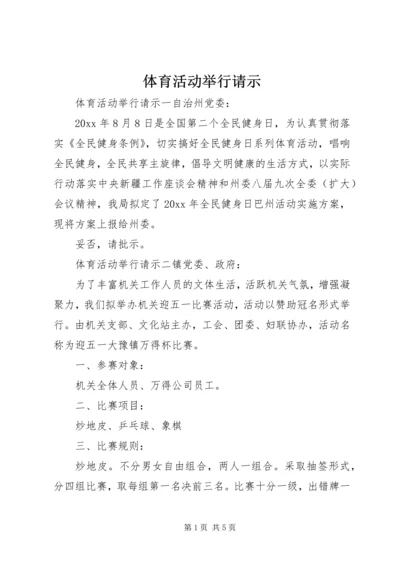 体育活动举行请示

体育活动举行请示一自治州党委：

20xx 年 8 月 8 日是全国第二个全民健身日，为认真贯彻落实《全民健身条例》，切实搞好全民健身日系列体育活动，唱响全民健身，全民共享主旋律，倡导文明健康的生活方式，以实际行动落实中央新疆工作座谈会精神和州委八届九次全委（扩大）会议精神，我局拟定了 20xx 年全民健身日巴州活动实施方案，现将方案上报给州委。

妥否，请批示。

体育活动举行请示二镇党委、政府：

为了丰富机关工作人员的文体生活，活跃机关气氛，增强凝聚力，我们拟举办机关迎五一比赛活动，活动以赞助冠名形式举行。由机关支部、文化站主办，工会、团委、妇联协办，活动名称为迎五一大豫镇万得杯比赛。

一、参赛对象：

机关全体人员、万得公司员工。

二、比赛项目：

炒地皮、乒乓球、象棋

三、比赛规则：

炒地皮。不分男女自由组合，两人一组合。采取抽签形式，分四组比赛，取每组第一名决前三名。比赛十分一级，出错牌一

第 1 页 共 5 页